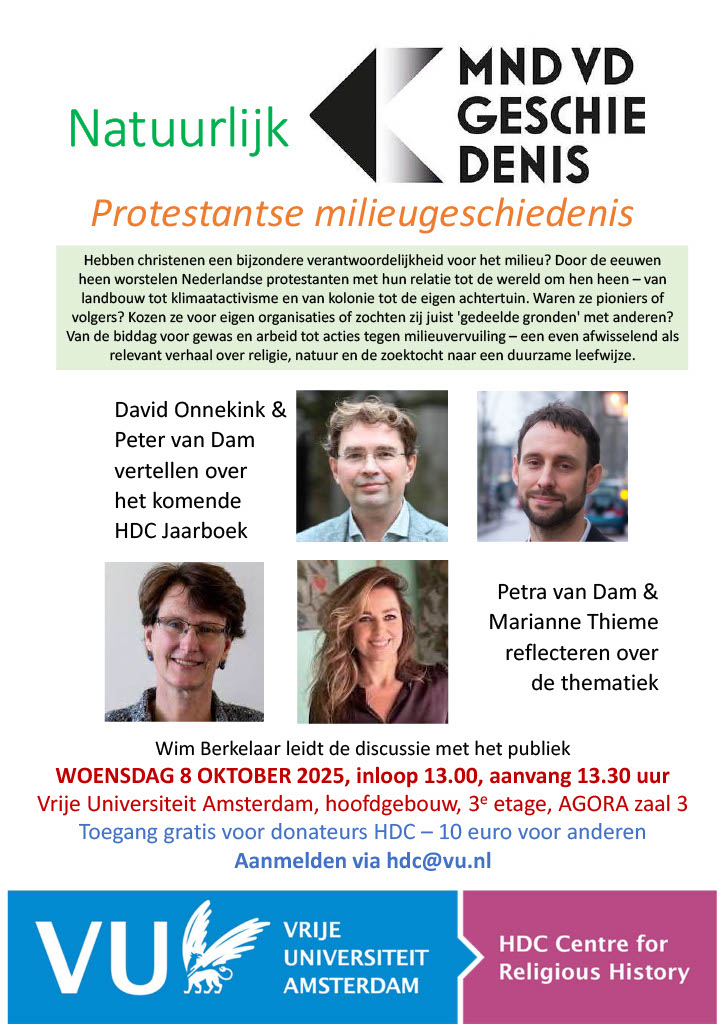 Natuurlijk

MND VD GESCHIE DENIS

Protestantse milieugeschiedenis

Hebben christenen een bijzondere verantwoordelijkheid voor het milieu? Door de eeuwen heen worstelen Nederlandse protestanten met hun relatie tot de wereld om hen heen – van landbouw tot klimaatactivisme en van kolonie tot de eigen achtertuin. Waren ze pioniers of volgers? Kozen ze voor eigen organisaties of zochten zij juist 'gedeelde gronden' met anderen? Van de biddag voor gewas en arbeid tot acties tegen milieuvervuiling – een even afwisselend als relevant verhaal over religie, natuur en de zoektocht naar een duurzame leefwijze.

David Onnekink & Peter van Dam vertellen over het komende HDC Jaarboek

Petra van Dam & Marianne Thieme reflecteren over de thematiek

Wim Berkelaar leidt de discussie met het publiek

WOENSDAG 8 OKTOBER 2025, inloop 13.00, aanvang 13.30 uur

Vrije Universiteit Amsterdam, hoofdgebouw, 3$^e$ etage, AGORA zaal 3

Toegang gratis voor donateurs HDC – 10 euro voor anderen

Aanmelden via hdc@vu.nl

VU VRIJE UNIVERSITEIT AMSTERDAM

HDC Centre for Religious History